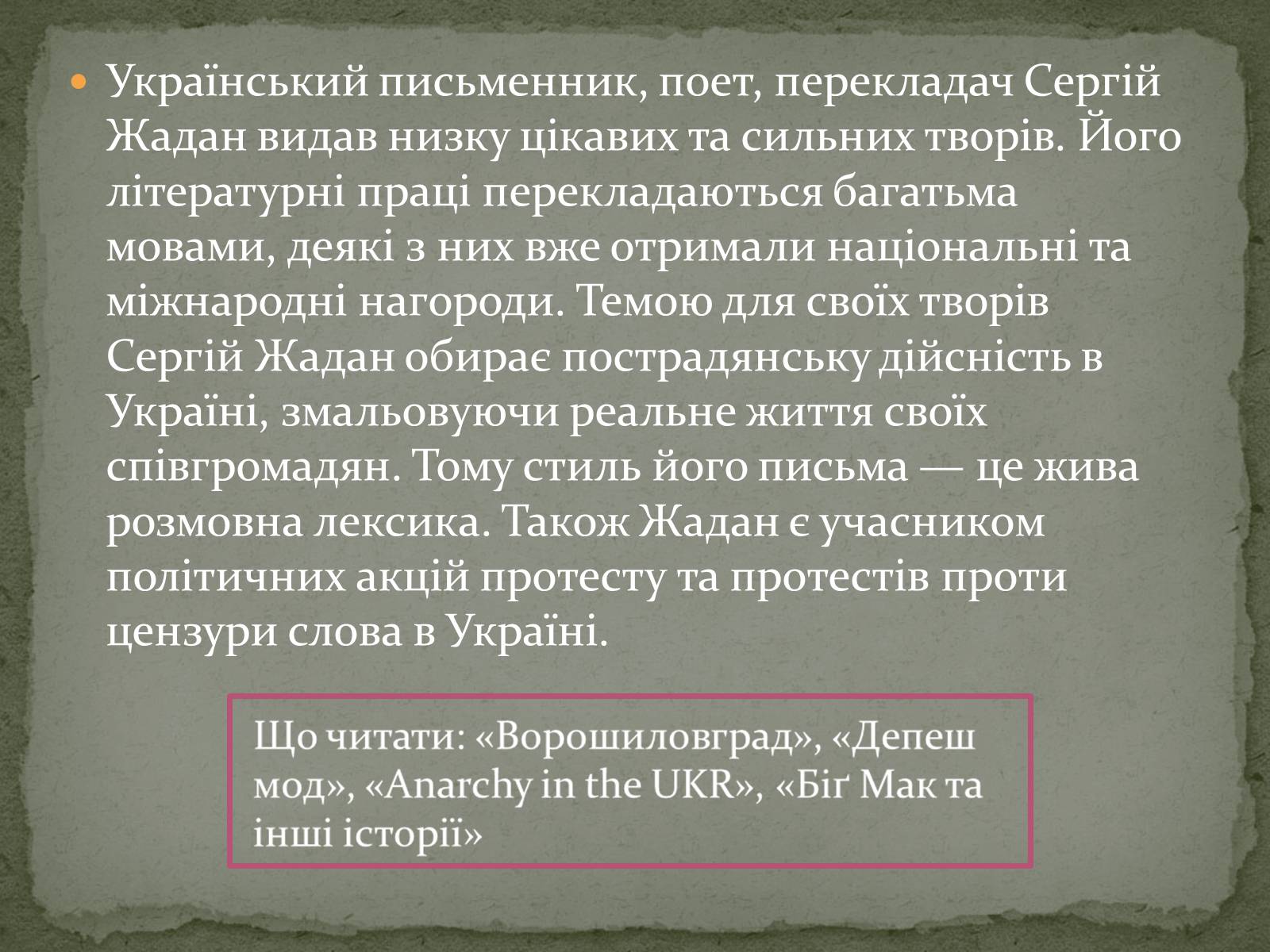 Український письменник, поет, перекладач Сергій Жадан видав низку цікавих та сильних творів. Його літературні праці перекладаються багатьма мовами, деякі з них вже отримали національні та міжнародні нагороди. Темою для своїх творів Сергій Жадан обирає пострадянську дійсність в Україні, змальовуючи реальне життя своїх співгромадян. Тому стиль його письма — це жива розмовна лексика. Також Жадан є учасником політичних акцій протесту та протестів проти цензури слова в Україні.

Що читати: «Ворошиловград», «Депеш мод», «Anarchy in the UKR», «Біґ Мак та інші історії»